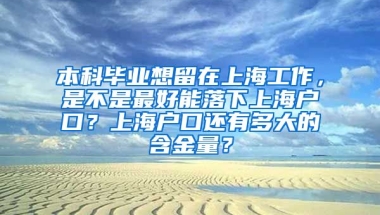 本科毕业想留在上海工作，是不是最好能落下上海户口？上海户口还有多大的含金量？